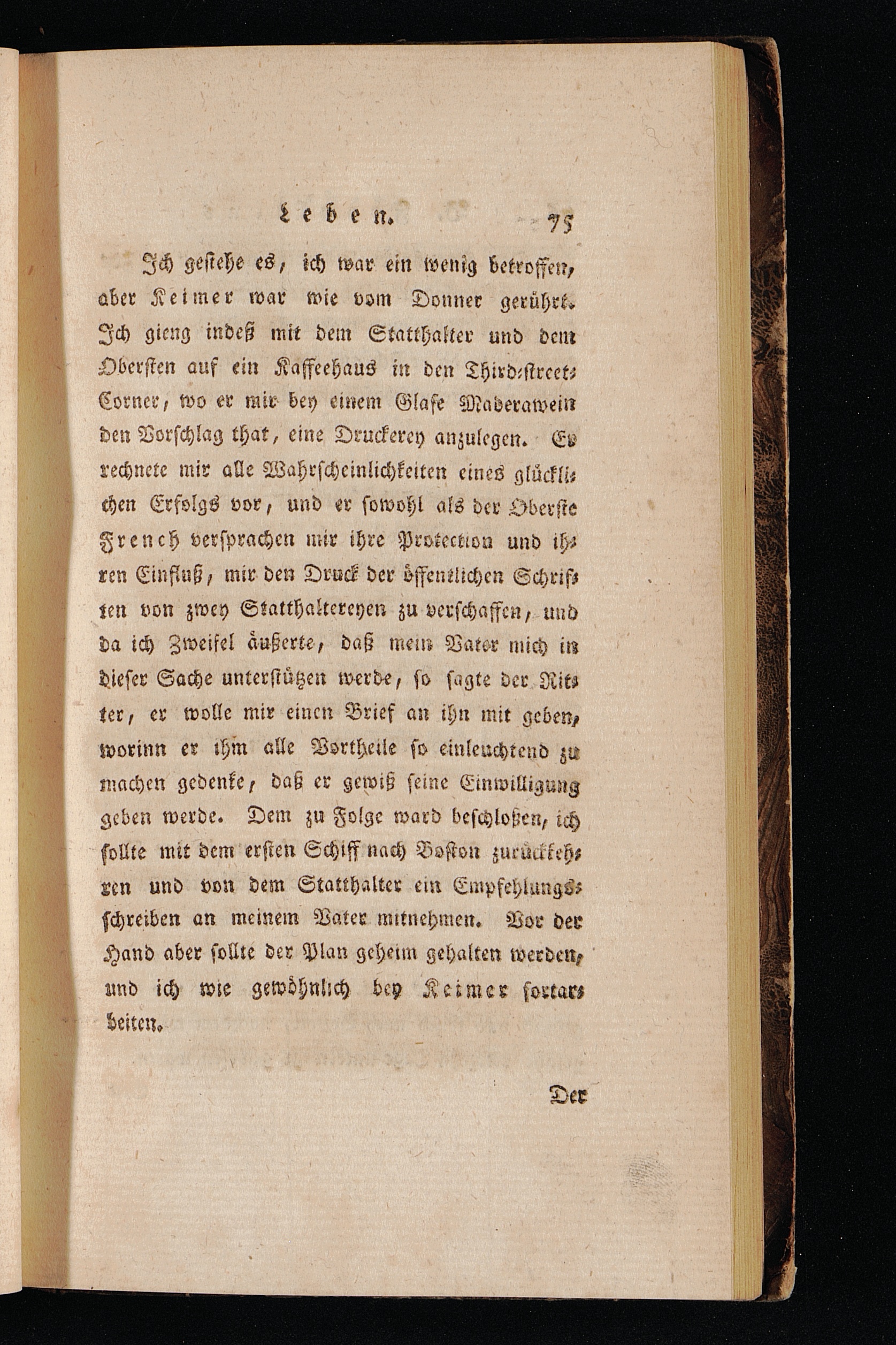 Leben. 75

Ich gestehe es, ich war ein wenig betroffen, aber Keimer war wie vom Donner gerührt. Ich gieng indeß mit dem Statthalter und dem Obersten auf ein Kaffeehaus in den Third-street-Corner, wo er mir bey einem Glase Maderawein den Vorschlag that, eine Druckerey anzulegen. Er rechnete mir alle Wahrscheinlichkeiten eines glücklichen Erfolgs vor, und er sowohl als der Oberste French versprachen mir ihre Protection und ihren Einfluß, mir den Druck der öffentlichen Schriften von zwey Statthaltereyen zu verschaffen, und da ich Zweifel äußerte, daß mein Vater mich in dieser Sache unterstützen werde, so sagte der Ritter, er wolle mir einen Brief an ihn mit geben, worinn er ihm alle Vortheile so einleuchtend zu machen gedenke, daß er gewiß seine Einwilligung geben werde. Dem zu Folge ward beschloßen, ich sollte mit dem ersten Schiff nach Boston zurückkehren und von dem Statthalter ein Empfehlungsschreiben an meinem Vater mitnehmen. Vor der Hand aber sollte der Plan geheim gehalten werden, und ich wie gewöhnlich bey Keimer fortarbeiten.

Der